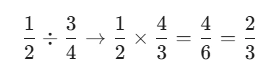 $\frac{1}{2} \div \frac{3}{4} \rightarrow \frac{1}{2} \times \frac{4}{3} = \frac{4}{6} = \frac{2}{3}$